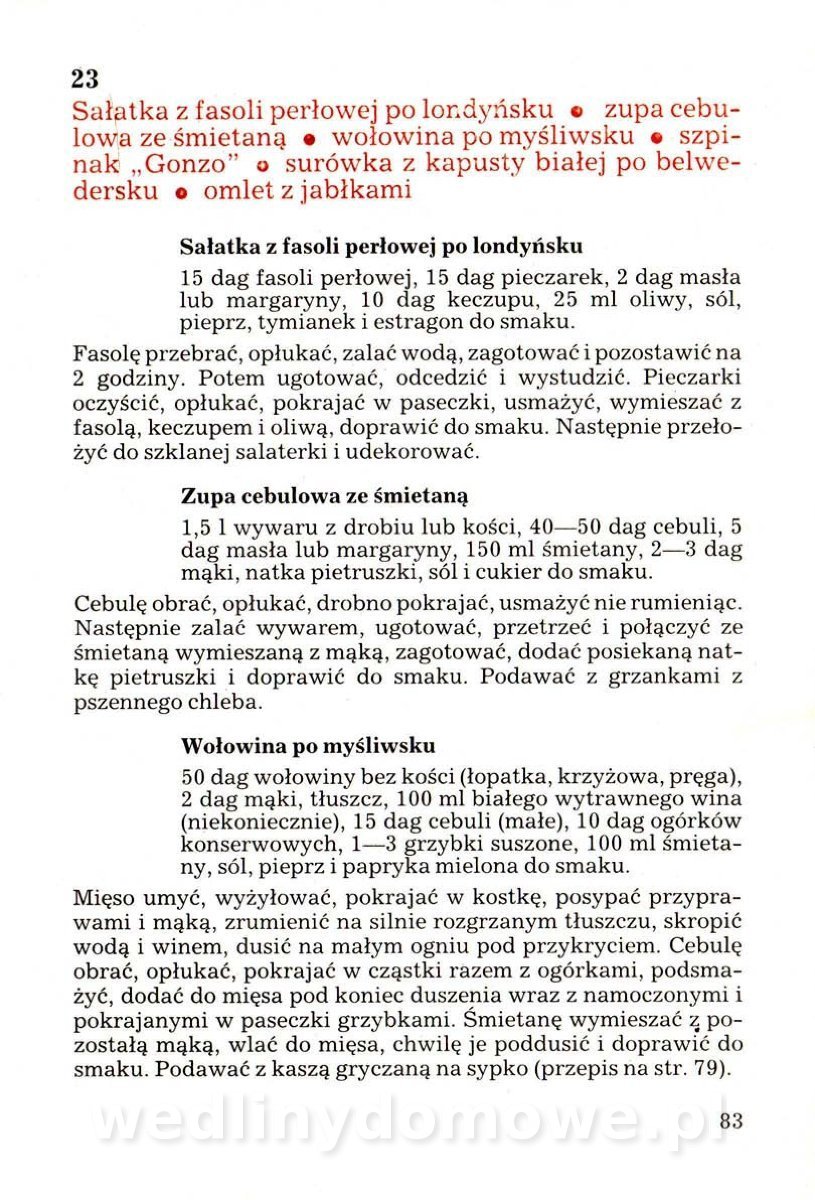 23
Sałatka z fasoli perłowej po londyńsku • zupa cebulowa ze śmietaną • wołowina po myśliwsku • szpinak „Gonzo" • surówka z kapusty białej po belwedersku • omlet z jabłkami

Sałatka z fasoli perłowej po londyńsku
15 dag fasoli perłowej, 15 dag pieczarek, 2 dag masła lub margaryny, 10 dag keczupu, 25 ml oliwy, sól, pieprz, tymianek i estragon do smaku.

Fasolę przebrać, opłukać, zalać wodą, zagotować i pozostawić na 2 godziny. Potem ugotować, odcedzić i wystudzić. Pieczarki oczyścić, opłukać, pokrajać w paseczki, usmażyć, wymieszać z fasolą, keczupem i oliwą, doprawić do smaku. Następnie przełożyć do szklanej salaterki i udekorować.

Zupa cebulowa ze śmietaną
1,5 l wywaru z drobiu lub kości, 40—50 dag cebuli, 5 dag masła lub margaryny, 150 ml śmietany, 2—3 dag mąki, natka pietruszki, sól i cukier do smaku.

Cebulę obrać, opłukać, drobno pokrajać, usmażyć nie rumieniąc. Następnie zalać wywarem, ugotować, przetrzeć i połączyć ze śmietaną wymieszaną z mąką, zagotować, dodać posiekaną natkę pietruszki i doprawić do smaku. Podawać z grzankami z pszennego chleba.

Wołowina po myśliwsku
50 dag wołowiny bez kości (łopatka, krzyżowa, pręga), 2 dag mąki, tłuszcz, 100 ml białego wytrawnego wina (niekoniecznie), 15 dag cebuli (małe), 10 dag ogórków konserwowych, 1—3 grzybki suszone, 100 ml śmietany, sól, pieprz i papryka mielona do smaku.

Mięso umyć, wyżyłować, pokrajać w kostkę, posypać przyprawami i mąką, zrumienić na silnie rozgrzanym tłuszczu, skropić wodą i winem, dusić na małym ogniu pod przykryciem. Cebulę obrać, opłukać, pokrajać w cząstki razem z ogórkami, podsmażyć, dodać do mięsa pod koniec duszenia wraz z namoczonymi i pokrajanymi w paseczki grzybkami. Śmietanę wymieszać z pozostałą mąką, wlać do mięsa, chwilę je poddusić i doprawić do smaku. Podawać z kaszą gryczaną na sypko (przepis na str. 79).

wedlinydomowe.pl
83